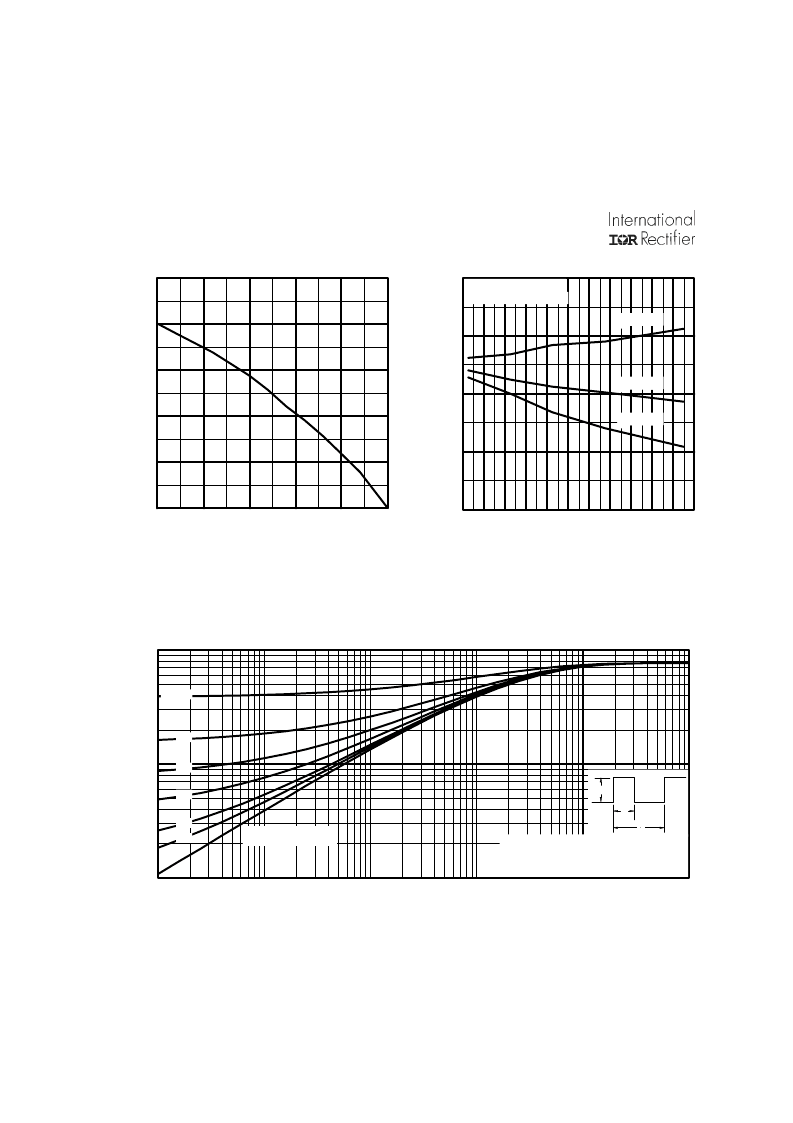 International
IOR Rectifier